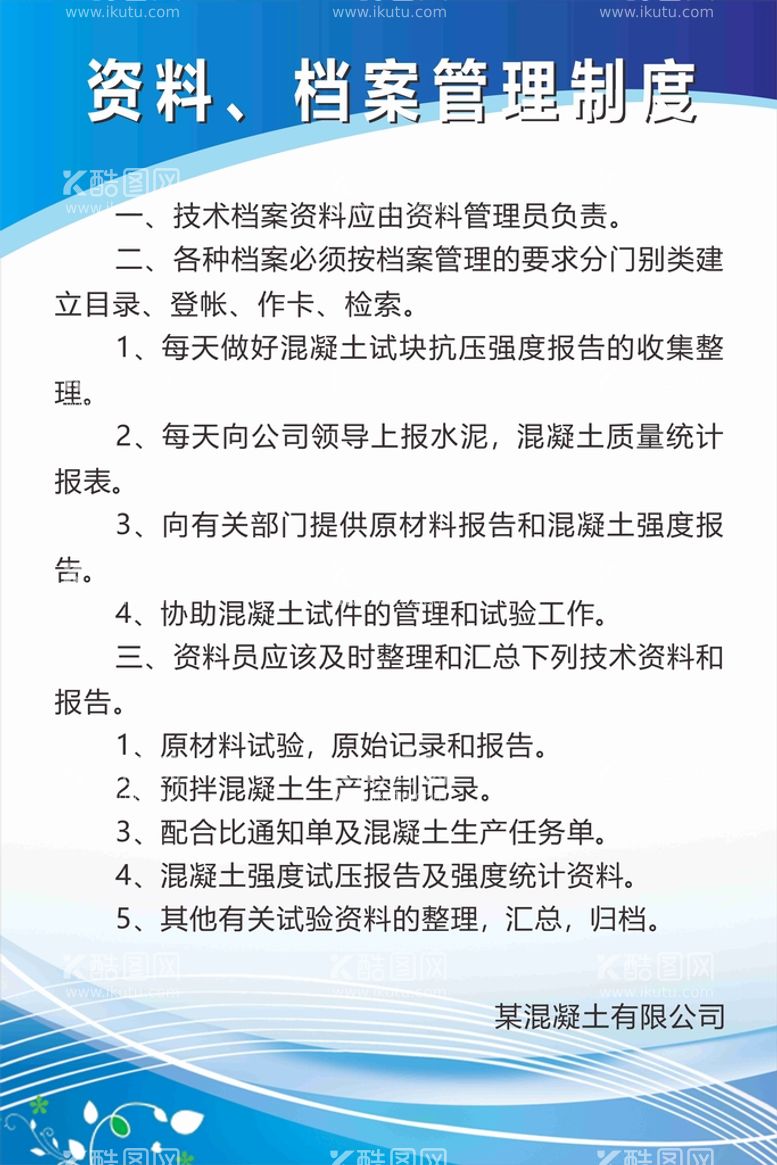 www.ikutu.com www.ikutu.com www.ikutu.com

资料、档案管理制度

酷图网

一、技术档案资料应由资料管理员负责。

二、各种档案必须按档案管理的要求分门别类建立目录、登帐、作卡、检索。

1、每天做好混凝土试块抗压强度报告的收集整理。

2、每天向公司领导上报水泥，混凝土质量统计报表。

3、向有关部门提供原材料报告和混凝土强度报告。

4、协助混凝土试件的管理和试验工作。

三、资料员应该及时整理和汇总下列技术资料和报告。

1、原材料试验，原始记录和报告。

2、预拌混凝土生产控制记录。

3、配合比通知单及混凝土生产任务单。

4、混凝土强度试压报告及强度统计资料。

5、其他有关试验资料的整理，汇总，归档。

酷图网 www.ikutu.com 酷图网 www.ikutu.com 酷图网 www.ikutu.com

某混凝土有限公司

酷图网 酷图网 酷图网